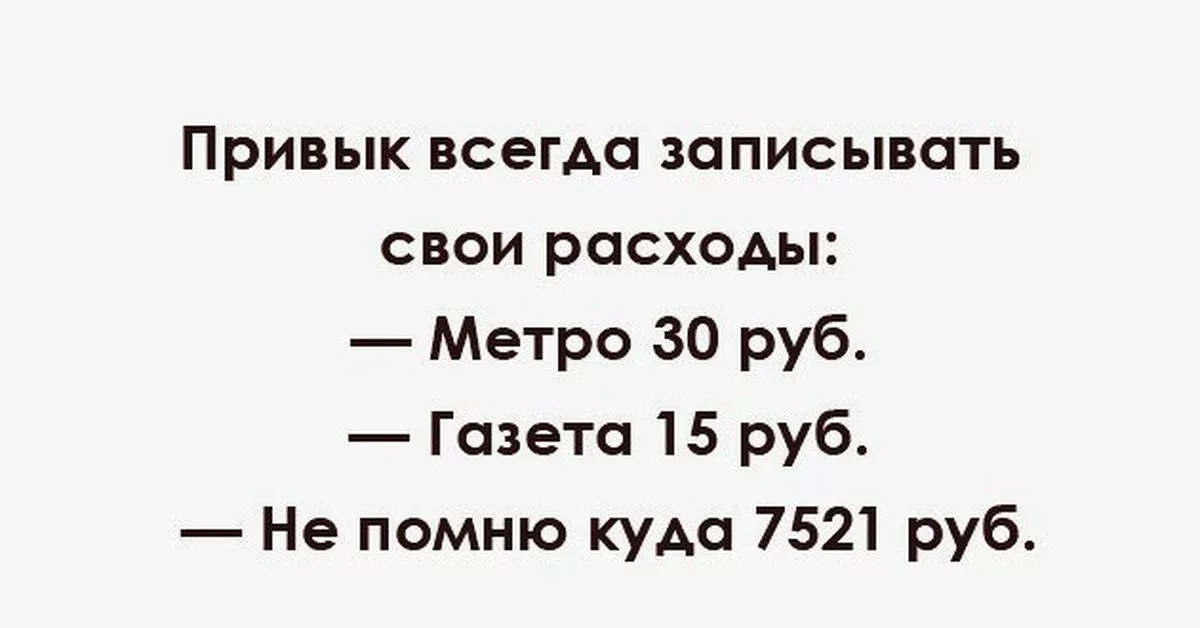 Привык всегда записывать свои расходы:
— Метро 30 руб.
— Газета 15 руб.
— Не помню куда 7521 руб.